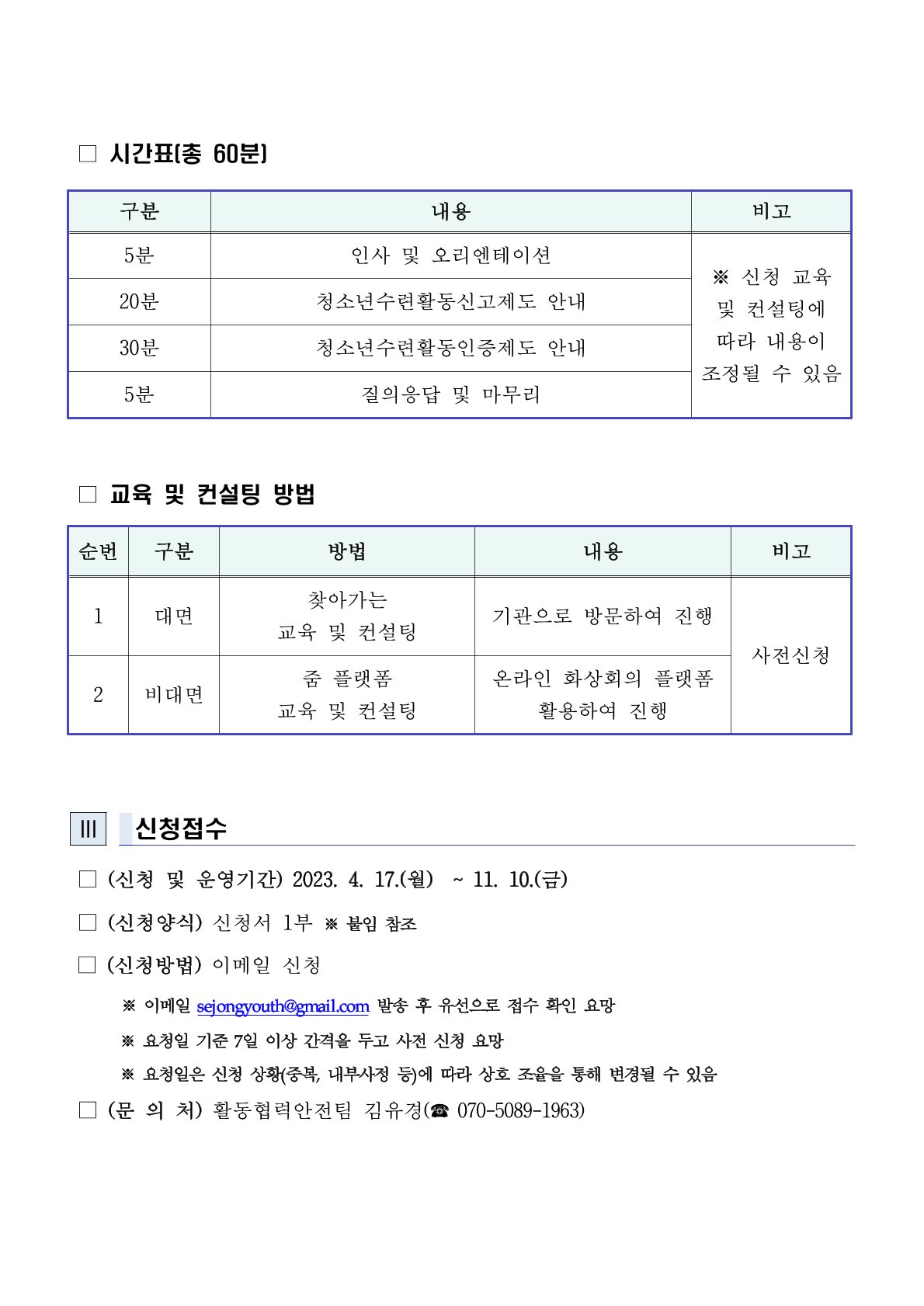 □ 시간표(총 60분)

| 구분 | 내용 | 비고 |
|---|---|---|
| 5분 | 인사 및 오리엔테이션 | ※ 신청 교육 및 컨설팅에 따라 내용이 조정될 수 있음 |
| 20분 | 청소년수련활동신고제도 안내 | |
| 30분 | 청소년수련활동인증제도 안내 | |
| 5분 | 질의응답 및 마무리 | |

□ 교육 및 컨설팅 방법

| 순번 | 구분 | 방법 | 내용 | 비고 |
|---|---|---|---|---|
| 1 | 대면 | 찾아가는 교육 및 컨설팅 | 기관으로 방문하여 진행 | 사전신청 |
| 2 | 비대면 | 줌 플랫폼 교육 및 컨설팅 | 온라인 화상회의 플랫폼 활용하여 진행 | |

Ⅲ 신청접수

□ (신청 및 운영기간) 2023. 4. 17.(월) ~ 11. 10.(금)

□ (신청양식) 신청서 1부 ※ 붙임 참조

□ (신청방법) 이메일 신청

※ 이메일 sejongyouth@gmail.com 발송 후 유선으로 접수 확인 요망

※ 요청일 기준 7일 이상 간격을 두고 사전 신청 요망

※ 요청일은 신청 상황(중복, 내부사정 등)에 따라 상호 조율을 통해 변경될 수 있음

□ (문 의 처) 활동협력안전팀 김유경(☎ 070-5089-1963)